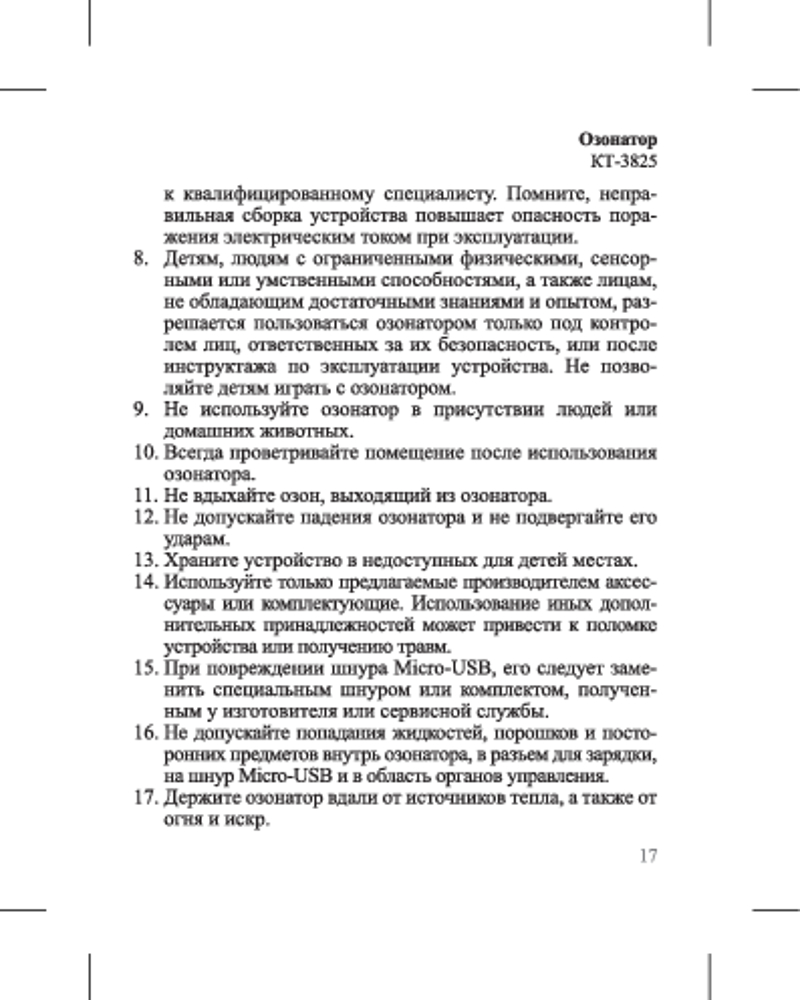 Озонатор
КТ-3825

к квалифицированному специалисту. Помните, неправильная сборка устройства повышает опасность поражения электрическим током при эксплуатации.

8. Детям, людям с ограниченными физическими, сенсорными или умственными способностями, а также лицам, не обладающим достаточными знаниями и опытом, разрешается пользоваться озонатором только под контролем лиц, ответственных за их безопасность, или после инструктажа по эксплуатации устройства. Не позволяйте детям играть с озонатором.
9. Не используйте озонатор в присутствии людей или домашних животных.
10. Всегда проветривайте помещение после использования озонатора.
11. Не вдыхайте озон, выходящий из озонатора.
12. Не допускайте падения озонатора и не подвергайте его ударам.
13. Храните устройство в недоступных для детей местах.
14. Используйте только предлагаемые производителем аксессуары или комплектующие. Использование иных дополнительных принадлежностей может привести к поломке устройства или получению травм.
15. При повреждении шнура Micro-USB, его следует заменить специальным шнуром или комплектом, полученным у изготовителя или сервисной службы.
16. Не допускайте попадания жидкостей, порошков и посторонних предметов внутрь озонатора, в разъем для зарядки, на шнур Micro-USB и в область органов управления.
17. Держите озонатор вдали от источников тепла, а также от огня и искр.

17